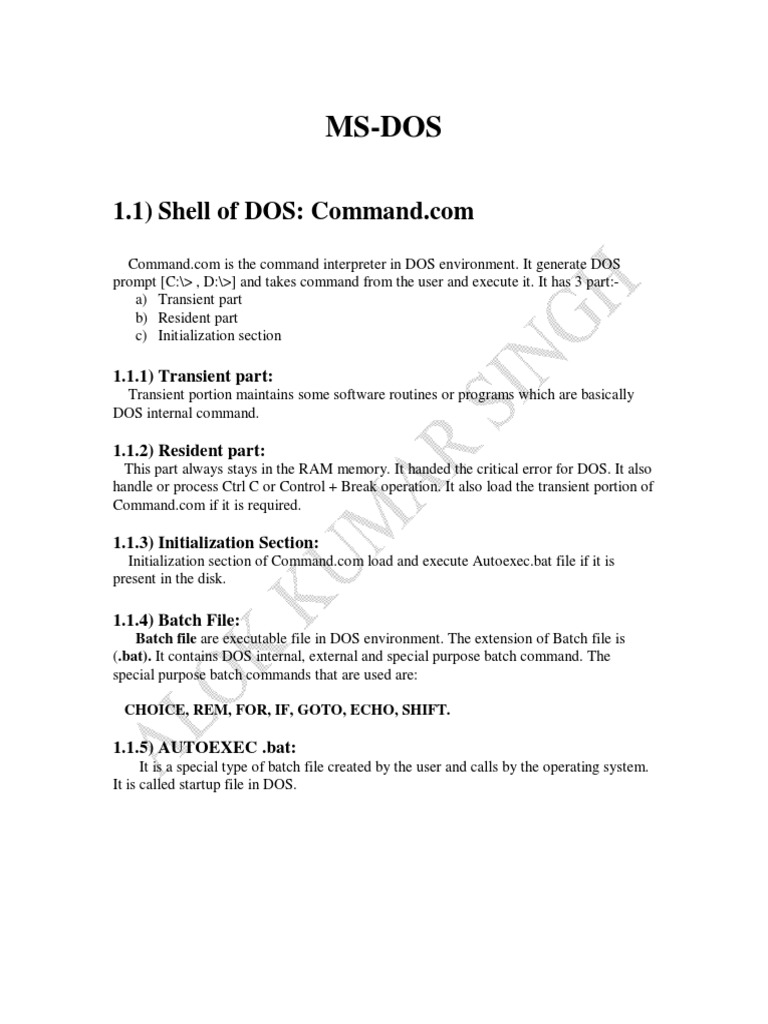 MS-DOS

1.1) Shell of DOS: Command.com

Command.com is the command interpreter in DOS environment. It generate DOS prompt [C:\> , D:\>] and takes command from the user and execute it. It has 3 part:-
a) Transient part
b) Resident part
c) Initialization section

1.1.1) Transient part:
Transient portion maintains some software routines or programs which are basically DOS internal command.

1.1.2) Resident part:
This part always stays in the RAM memory. It handed the critical error for DOS. It also handle or process Ctrl C or Control + Break operation. It also load the transient portion of Command.com if it is required.

1.1.3) Initialization Section:
Initialization section of Command.com load and execute Autoexec.bat file if it is present in the disk.

1.1.4) Batch File:
Batch file are executable file in DOS environment. The extension of Batch file is (.bat). It contains DOS internal, external and special purpose batch command. The special purpose batch commands that are used are:

CHOICE, REM, FOR, IF, GOTO, ECHO, SHIFT.

1.1.5) AUTOEXEC .bat:
It is a special type of batch file created by the user and calls by the operating system. It is called startup file in DOS.

ALOK KUMAR SINGH